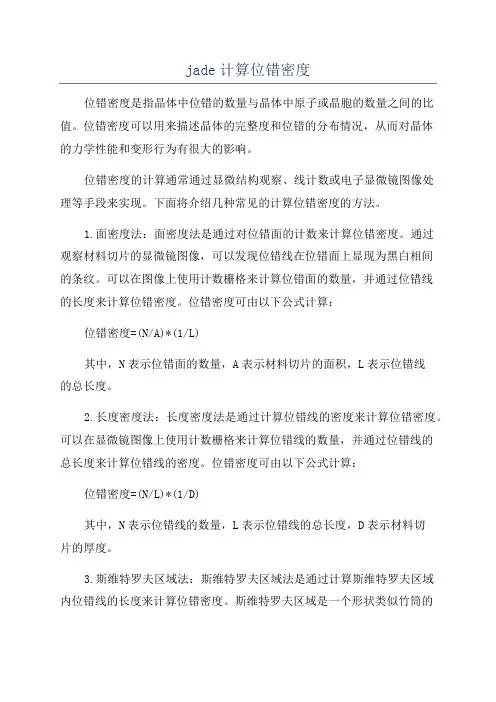 jade 计算位错密度

位错密度是指晶体中位错的数量与晶体中原子或晶胞的数量之间的比值。位错密度可以用来描述晶体的完整度和位错的分布情况，从而对晶体的力学性能和变形行为有很大的影响。

位错密度的计算通常通过显微结构观察、线计数或电子显微镜图像处理等手段来实现。下面将介绍几种常见的计算位错密度的方法。

1.面密度法：面密度法是通过对位错面的计数来计算位错密度。通过观察材料切片的显微镜图像，可以发现位错线在位错面上显现为黑白相间的条纹。可以在图像上使用计数栅格来计算位错面的数量，并通过位错线的长度来计算位错密度。位错密度可由以下公式计算：

位错密度=(N/A)*(1/L)

其中，N 表示位错面的数量，A 表示材料切片的面积，L 表示位错线的总长度。

2.长度密度法：长度密度法是通过计算位错线的密度来计算位错密度。可以在显微镜图像上使用计数栅格来计算位错线的数量，并通过位错线的总长度来计算位错线的密度。位错密度可由以下公式计算：

位错密度=(N/L)*(1/D)

其中，N 表示位错线的数量，L 表示位错线的总长度，D 表示材料切片的厚度。

3.斯维特罗夫区域法：斯维特罗夫区域法是通过计算斯维特罗夫区域内位错线的长度来计算位错密度。斯维特罗夫区域是一个形状类似竹筒的